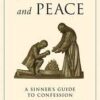 and PEACE

A SINNER'S GUIDE TO CONFESSION